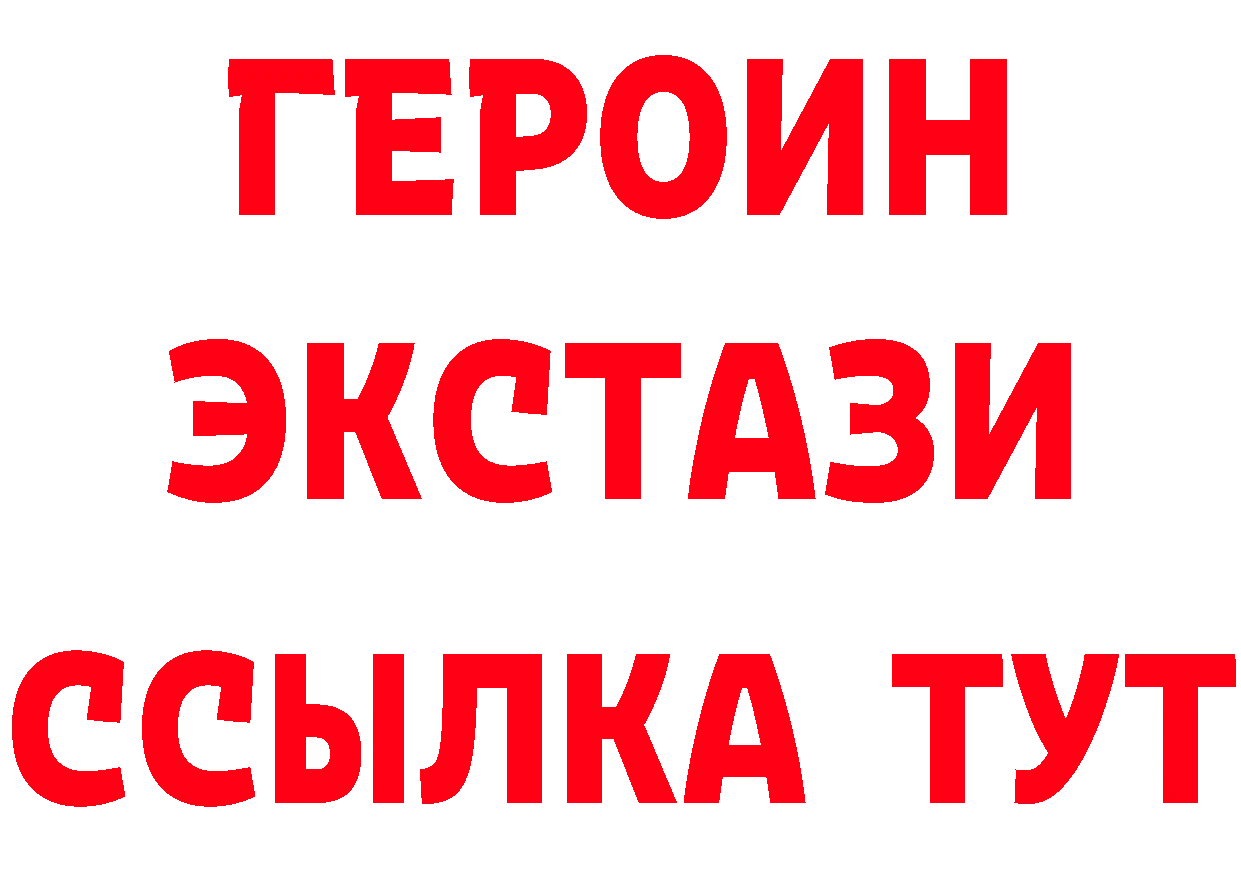 ГЕРОИН
ЭКСТАЗИ
ССЫЛКА ТУТ